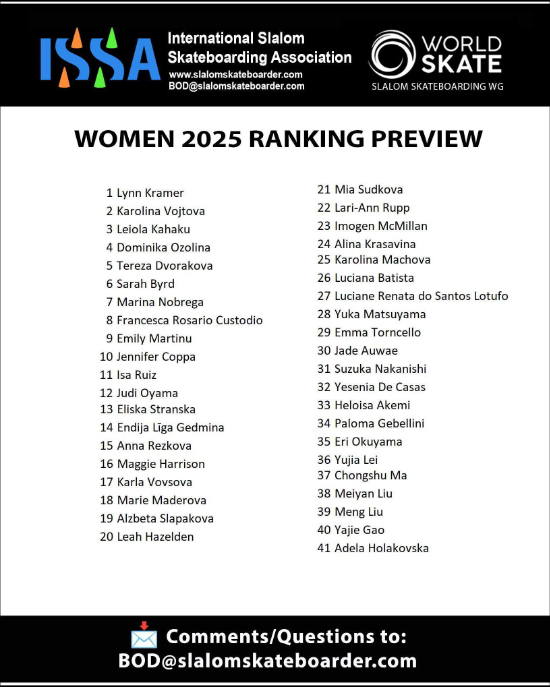 ISSA International Slalom Skateboarding Association
www.slalomskateboarder.com
BOD@slalomskateboarder.com

WORLD SKATE
SLALOM SKATEBOARDING WG

WOMEN 2025 RANKING PREVIEW

1 Lynn Kramer
2 Karolina Vojtova
3 Leiola Kahaku
4 Dominika Ozolina
5 Tereza Dvorakova
6 Sarah Byrd
7 Marina Nobrega
8 Francesca Rosario Custodio
9 Emily Martinu
10 Jennifer Coppa
11 Isa Ruiz
12 Judi Oyama
13 Eliska Stranska
14 Endija Līga Gedmina
15 Anna Rezkova
16 Maggie Harrison
17 Karla Vovsova
18 Marie Maderova
19 Alzbeta Slapakova
20 Leah Hazelden

21 Mia Sudkova
22 Lari-Ann Rupp
23 Imogen McMillan
24 Alina Krasavina
25 Karolina Machova
26 Luciana Batista
27 Luciane Renata do Santos Lotufo
28 Yuka Matsuyama
29 Emma Torncello
30 Jade Auwae
31 Suzuka Nakanishi
32 Yesenia De Casas
33 Heloisa Akemi
34 Paloma Gebellini
35 Eri Okuyama
36 Yujia Lei
37 Chongshu Ma
38 Meiyan Liu
39 Meng Liu
40 Yajie Gao
41 Adela Holakovska

Comments/Questions to:
BOD@slalomskateboarder.com